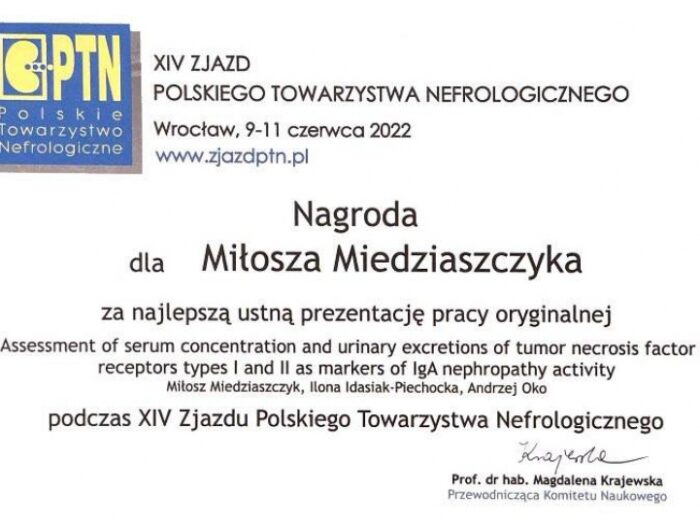 PTN
Polskie Towarzystwo Nefrologiczne

XIV ZJAZD
POLSKIEGO TOWARZYSTWA NEFROLOGICZNEGO
Wrocław, 9-11 czerwca 2022
www.zjazdptn.pl

Nagroda
dla Miłosza Miedziaszczyka

za najlepszą ustną prezentację pracy oryginalnej
Assessment of serum concentration and urinary excretions of tumor necrosis factor receptors types I and II as markers of IgA nephropathy activity
Miłosz Miedziaszczyk, Ilona Idasiak-Piechocka, Andrzej Oko

podczas XIV Zjazdu Polskiego Towarzystwa Nefrologicznego

Krajewska
Prof. dr hab. Magdalena Krajewska
Przewodnicząca Komitetu Naukowego